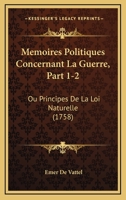 KESSINGER'S LEGACY REPRINTS

Memoires Politiques Concernant La Guerre, Part 1-2

Ou Principes De La Loi Naturelle (1758)

Emer De Vattel